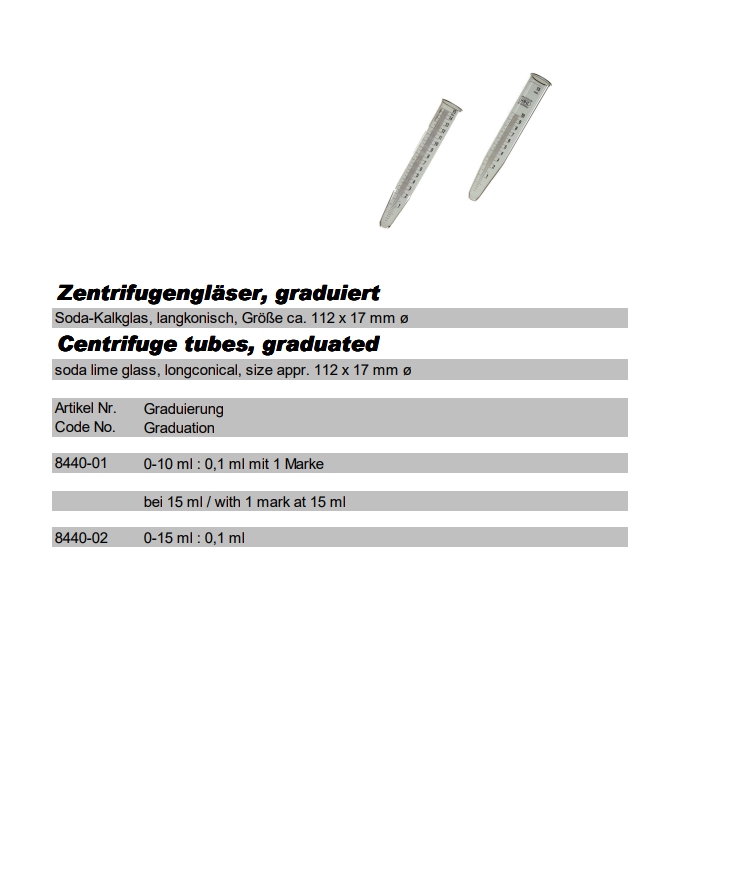 Zentrifugengläser, graduiert

Soda-Kalkglas, langkonisch, Größe ca. 112 x 17 mm ø

Centrifuge tubes, graduated

soda lime glass, longconical, size appr. 112 x 17 mm ø

| Artikel Nr. Code No. | Graduierung Graduation |
|---|---|
| 8440-01 | 0-10 ml : 0,1 ml mit 1 Marke |
| | bei 15 ml / with 1 mark at 15 ml |
| 8440-02 | 0-15 ml : 0,1 ml |